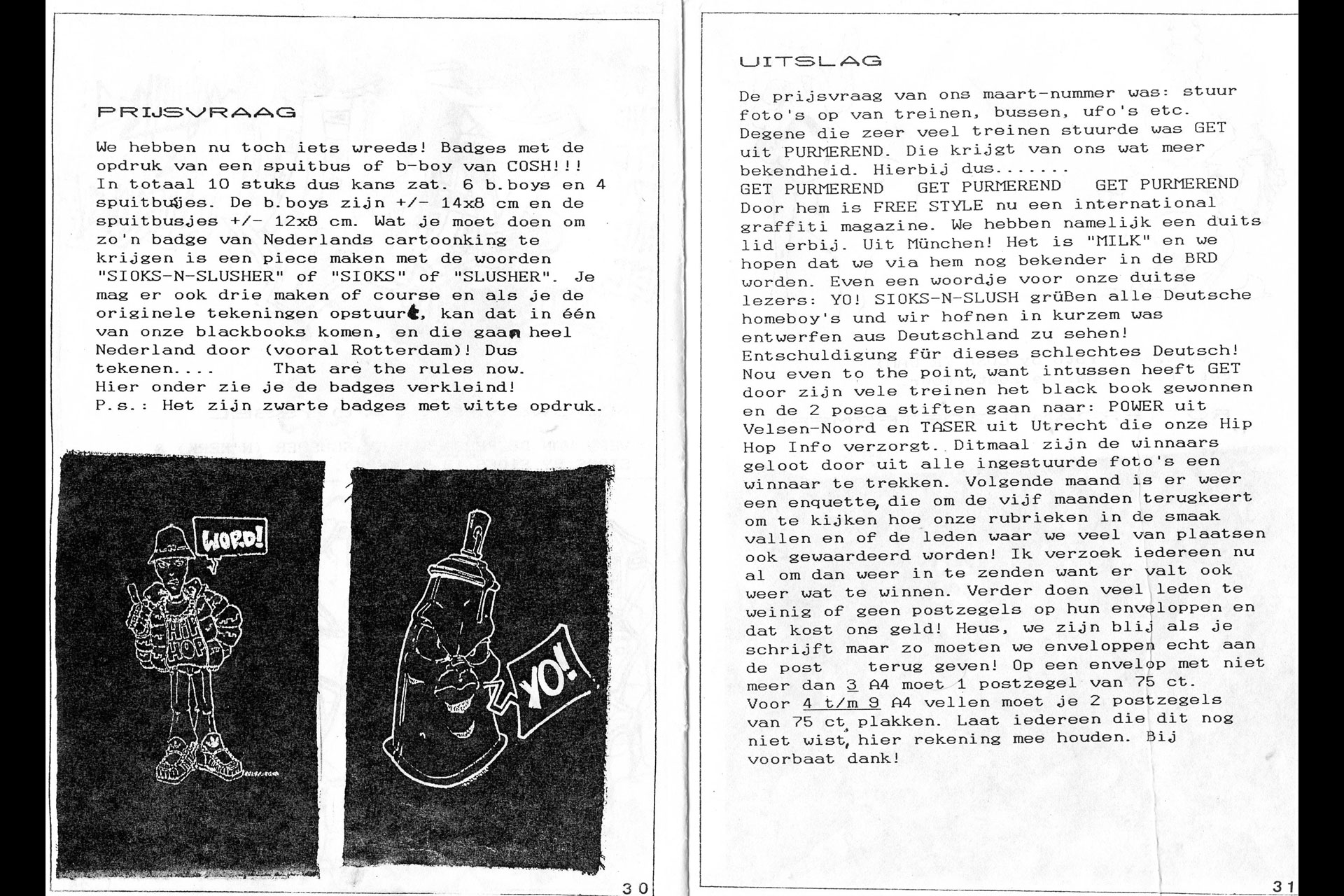 PRIJSVRAAG

We hebben nu toch iets wreeds! Badges met de opdruk van een spuitbus of b-boy van COSH!!! In totaal 10 stuks dus kans zat. 6 b.boys en 4 spuitbusjes. De b.boys zijn +/- 14x8 cm en de spuitbusjes +/- 12x8 cm. Wat je moet doen om zo'n badge van Nederlands cartoonking te krijgen is een piece maken met de woorden "SIOKS-N-SLUSHER" of "SIOKS" of "SLUSHER". Je mag er ook drie maken of course en als je de originele tekeningen opstuurt, kan dat in één van onze blackbooks komen, en die gaan heel Nederland door (vooral Rotterdam)! Dus tekenen.... That are the rules now.
Hier onder zie je de badges verkleind!
P.s.: Het zijn zwarte badges met witte opdruk.

WORD!

HIP HOP

YO!

30

UITSLAG

De prijsvraag van ons maart-nummer was: stuur foto's op van treinen, bussen, ufo's etc. Degene die zeer veel treinen stuurde was GET uit PURMEREND. Die krijgt van ons wat meer bekendheid. Hierbij dus.......
GET PURMEREND GET PURMEREND GET PURMEREND
Door hem is FREE STYLE nu een international graffiti magazine. We hebben namelijk een duits lid erbij. Uit München! Het is "MILK" en we hopen dat we via hem nog bekender in de BRD worden. Even een woordje voor onze duitse lezers: YO! SIOKS-N-SLUSH grüßen alle Deutsche homeboy's und wir hofnen in kurzem was entwerfen aus Deutschland zu sehen! Entschuldigung für dieses schlechtes Deutsch! Nou even to the point, want intussen heeft GET door zijn vele treinen het black book gewonnen en de 2 posca stiften gaan naar: POWER uit Velsen-Noord en TASER uit Utrecht die onze Hip Hop Info verzorgt. Ditmaal zijn de winnaars geloot door uit alle ingestuurde foto's een winnaar te trekken. Volgende maand is er weer een enquette, die om de vijf maanden terugkeert om te kijken hoe onze rubrieken in de smaak vallen en of de leden waar we veel van plaatsen ook gewaardeerd worden! Ik verzoek iedereen nu al om dan weer in te zenden want er valt ook weer wat te winnen. Verder doen veel leden te weinig of geen postzegels op hun enveloppen en dat kost ons geld! Heus, we zijn blij als je schrijft maar zo moeten we enveloppen echt aan de post terug geven! Op een envelop met niet meer dan 3 A4 moet 1 postzegel van 75 ct. Voor 4 t/m 9 A4 vellen moet je 2 postzegels van 75 ct plakken. Laat iedereen die dit nog niet wist, hier rekening mee houden. Bij voorbaat dank!

31